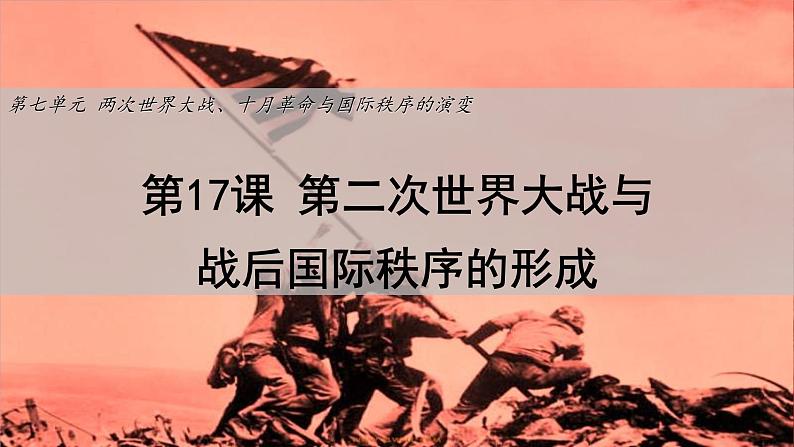 第七单元 两次世界大战、十月革命与国际秩序的演变

第17课 第二次世界大战与战后国际秩序的形成